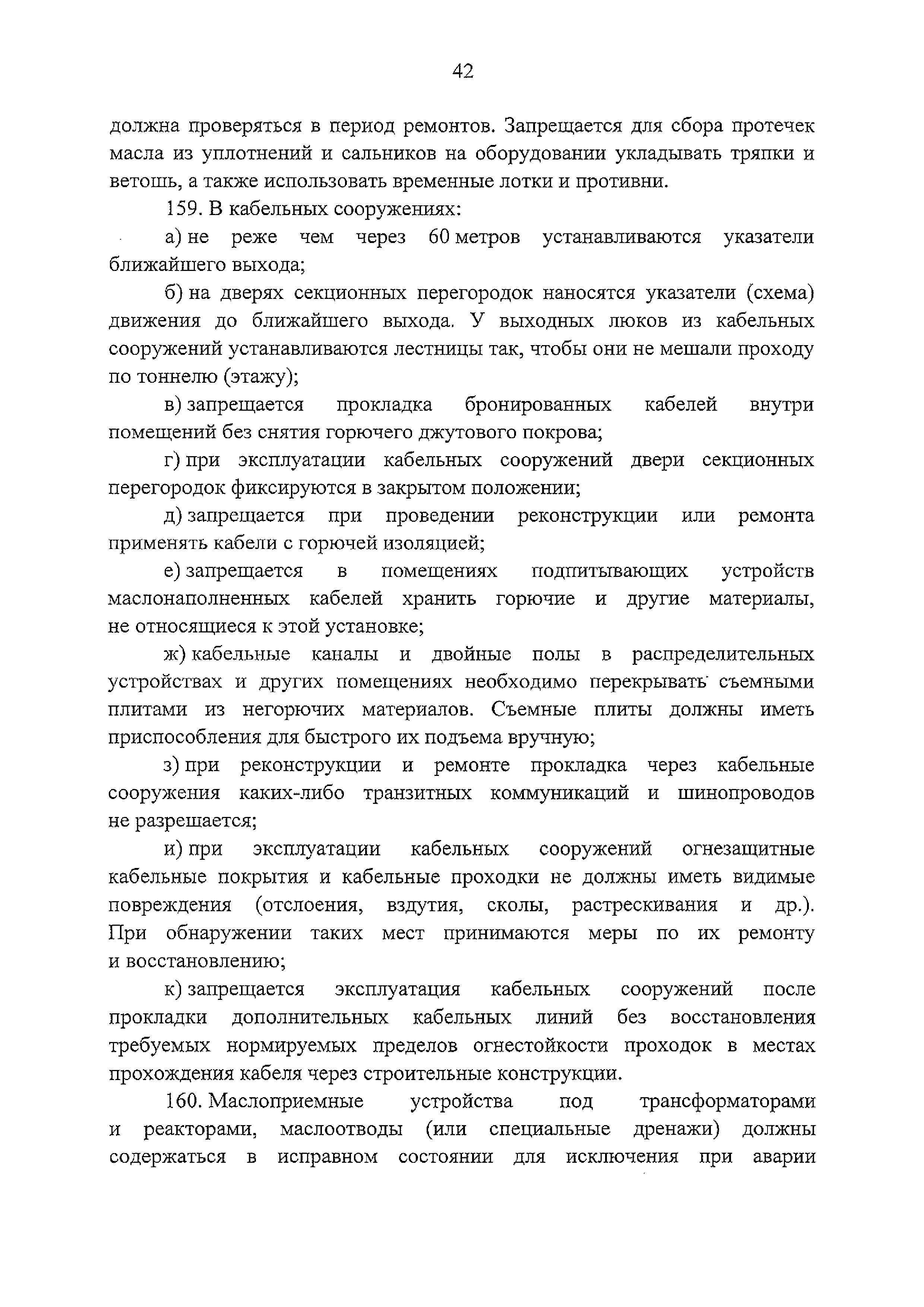 42

должна проверяться в период ремонтов. Запрещается для сбора протечек масла из уплотнений и сальников на оборудовании укладывать тряпки и ветошь, а также использовать временные лотки и противни.

159. В кабельных сооружениях:

а) не реже чем через 60 метров устанавливаются указатели ближайшего выхода;

б) на дверях секционных перегородок наносятся указатели (схема) движения до ближайшего выхода. У выходных люков из кабельных сооружений устанавливаются лестницы так, чтобы они не мешали проходу по тоннелю (этажу);

в) запрещается прокладка бронированных кабелей внутри помещений без снятия горючего джутового покрова;

г) при эксплуатации кабельных сооружений двери секционных перегородок фиксируются в закрытом положении;

д) запрещается при проведении реконструкции или ремонта применять кабели с горючей изоляцией;

е) запрещается в помещениях подпитывающих устройств маслонаполненных кабелей хранить горючие и другие материалы, не относящиеся к этой установке;

ж) кабельные каналы и двойные полы в распределительных устройствах и других помещениях необходимо перекрывать съемными плитами из негорючих материалов. Съемные плиты должны иметь приспособления для быстрого их подъема вручную;

з) при реконструкции и ремонте прокладка через кабельные сооружения каких-либо транзитных коммуникаций и шинопроводов не разрешается;

и) при эксплуатации кабельных сооружений огнезащитные кабельные покрытия и кабельные проходки не должны иметь видимые повреждения (отслоения, вздутия, сколы, растрескивания и др.). При обнаружении таких мест принимаются меры по их ремонту и восстановлению;

к) запрещается эксплуатация кабельных сооружений после прокладки дополнительных кабельных линий без восстановления требуемых нормируемых пределов огнестойкости проходок в местах прохождения кабеля через строительные конструкции.

160. Маслоприемные устройства под трансформаторами и реакторами, маслоотводы (или специальные дренажи) должны содержаться в исправном состоянии для исключения при аварии